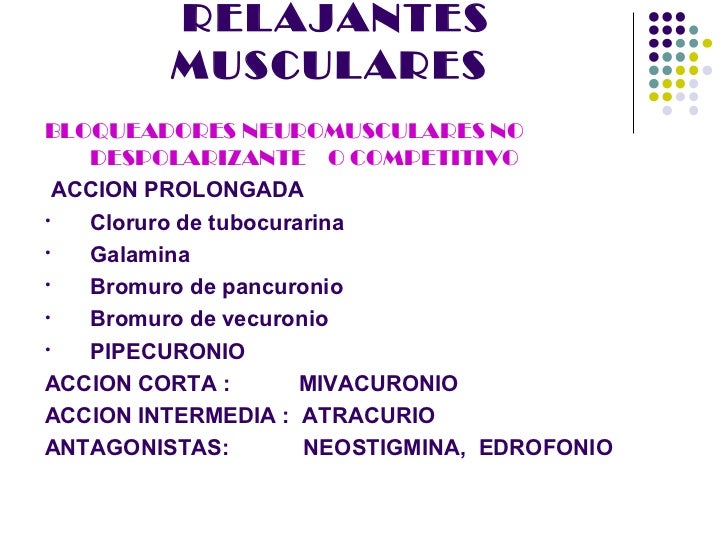 RELAJANTES MUSCULARES

BLOQUEADORES NEUROMUSCULARES NO DESPOLARIZANTE O COMPETITIVO

ACCION PROLONGADA

• Cloruro de tubocurarina
• Galamina
• Bromuro de pancuronio
• Bromuro de vecuronio
• PIPECURONIO

ACCION CORTA : MIVACURONIO

ACCION INTERMEDIA : ATRACURIO

ANTAGONISTAS: NEOSTIGMINA, EDROFONIO